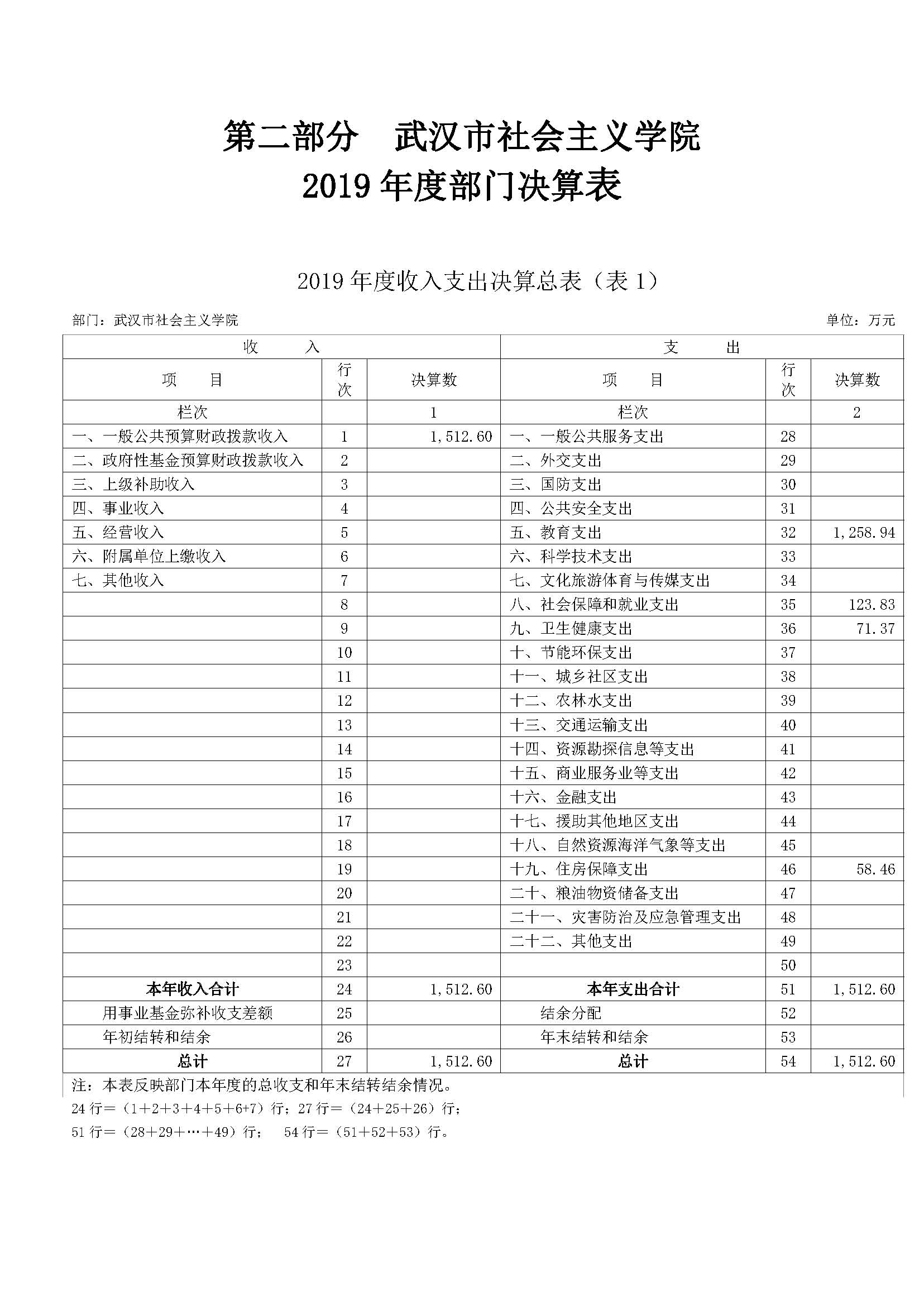 第二部分　武汉市社会主义学院
2019 年度部门决算表

2019 年度收入支出决算总表（表 1）

部门：武汉市社会主义学院　　　　　　　　　　　　　　　　　　　　　　　　　　单位：万元

| 收　　入 | | | 支　　出 | | |
|---|---|---|---|---|---|
| 项　　目 | 行次 | 决算数 | 项　　目 | 行次 | 决算数 |
| 栏次 | | 1 | 栏次 | | 2 |
| 一、一般公共预算财政拨款收入 | 1 | 1,512.60 | 一、一般公共服务支出 | 28 | |
| 二、政府性基金预算财政拨款收入 | 2 | | 二、外交支出 | 29 | |
| 三、上级补助收入 | 3 | | 三、国防支出 | 30 | |
| 四、事业收入 | 4 | | 四、公共安全支出 | 31 | |
| 五、经营收入 | 5 | | 五、教育支出 | 32 | 1,258.94 |
| 六、附属单位上缴收入 | 6 | | 六、科学技术支出 | 33 | |
| 七、其他收入 | 7 | | 七、文化旅游体育与传媒支出 | 34 | |
| | 8 | | 八、社会保障和就业支出 | 35 | 123.83 |
| | 9 | | 九、卫生健康支出 | 36 | 71.37 |
| | 10 | | 十、节能环保支出 | 37 | |
| | 11 | | 十一、城乡社区支出 | 38 | |
| | 12 | | 十二、农林水支出 | 39 | |
| | 13 | | 十三、交通运输支出 | 40 | |
| | 14 | | 十四、资源勘探信息等支出 | 41 | |
| | 15 | | 十五、商业服务业等支出 | 42 | |
| | 16 | | 十六、金融支出 | 43 | |
| | 17 | | 十七、援助其他地区支出 | 44 | |
| | 18 | | 十八、自然资源海洋气象等支出 | 45 | |
| | 19 | | 十九、住房保障支出 | 46 | 58.46 |
| | 20 | | 二十、粮油物资储备支出 | 47 | |
| | 21 | | 二十一、灾害防治及应急管理支出 | 48 | |
| | 22 | | 二十二、其他支出 | 49 | |
| | 23 | | | 50 | |
| 本年收入合计 | 24 | 1,512.60 | 本年支出合计 | 51 | 1,512.60 |
| 用事业基金弥补收支差额 | 25 | | 结余分配 | 52 | |
| 年初结转和结余 | 26 | | 年末结转和结余 | 53 | |
| 总计 | 27 | 1,512.60 | 总计 | 54 | 1,512.60 |

注：本表反映部门本年度的总收支和年末结转结余情况。
24 行＝（1＋2＋3＋4＋5＋6+7）行；27 行＝（24＋25＋26）行；
51 行＝（28＋29＋…＋49）行；　54 行＝（51＋52＋53）行。